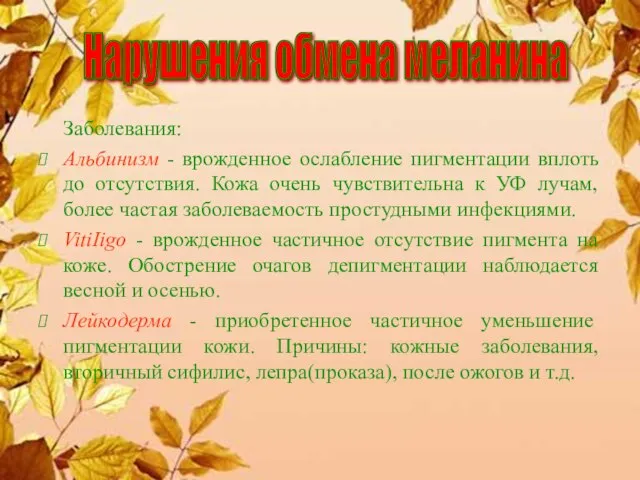 Нарушения обмена меланина

Заболевания:

Альбинизм - врожденное ослабление пигментации вплоть до отсутствия. Кожа очень чувствительна к УФ лучам, более частая заболеваемость простудными инфекциями.

VitiIigo - врожденное частичное отсутствие пигмента на коже. Обострение очагов депигментации наблюдается весной и осенью.

Лейкодерма - приобретенное частичное уменьшение пигментации кожи. Причины: кожные заболевания, вторичный сифилис, лепра(проказа), после ожогов и т.д.